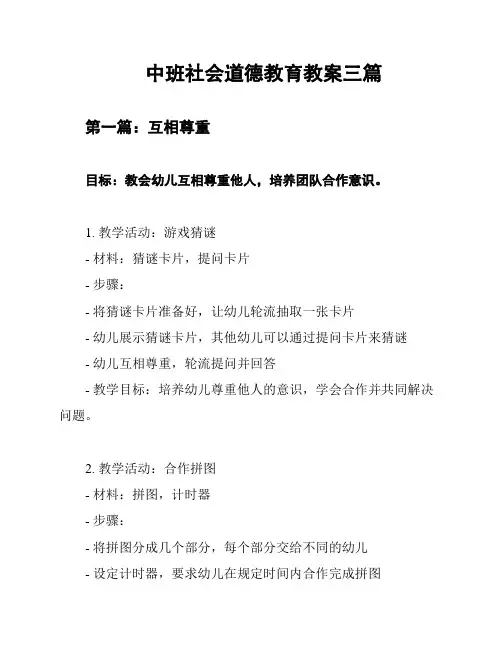 中班社会道德教育教案三篇

第一篇：互相尊重

目标：教会幼儿互相尊重他人，培养团队合作意识。

1. 教学活动：游戏猜谜
- 材料：猜谜卡片，提问卡片
- 步骤：
- 将猜谜卡片准备好，让幼儿轮流抽取一张卡片
- 幼儿展示猜谜卡片，其他幼儿可以通过提问卡片来猜谜
- 幼儿互相尊重，轮流提问并回答
- 教学目标：培养幼儿尊重他人的意识，学会合作并共同解决问题。

2. 教学活动：合作拼图
- 材料：拼图，计时器
- 步骤：
- 将拼图分成几个部分，每个部分交给不同的幼儿
- 设定计时器，要求幼儿在规定时间内合作完成拼图